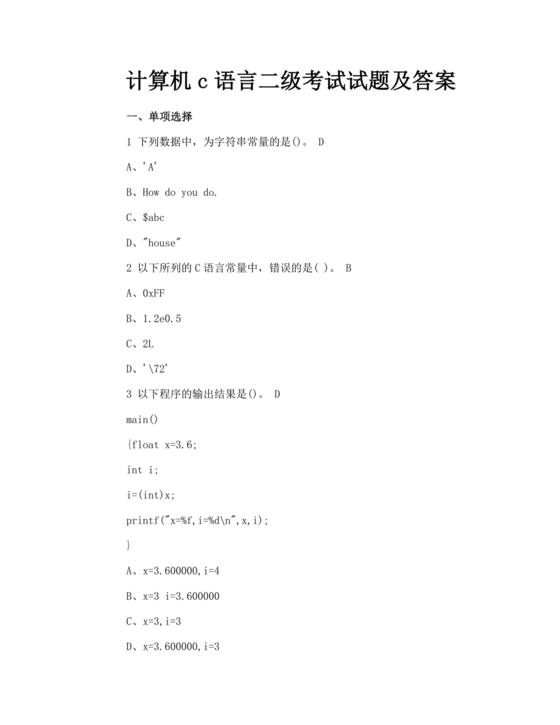 计算机 c 语言二级考试试题及答案

一、单项选择

1 下列数据中，为字符串常量的是()。 D

A、'A'

B、How do you do.

C、$abc

D、"house"

2 以下所列的 C 语言常量中，错误的是( )。 B

A、0xFF

B、1.2e0.5

C、2L

D、'\72'

3 以下程序的输出结果是()。 D

main()

{float x=3.6;

int i;

i=(int)x;

printf("x=%f,i=%d\n",x,i);

}

A、x=3.600000,i=4

B、x=3 i=3.600000

C、x=3,i=3

D、x=3.600000,i=3